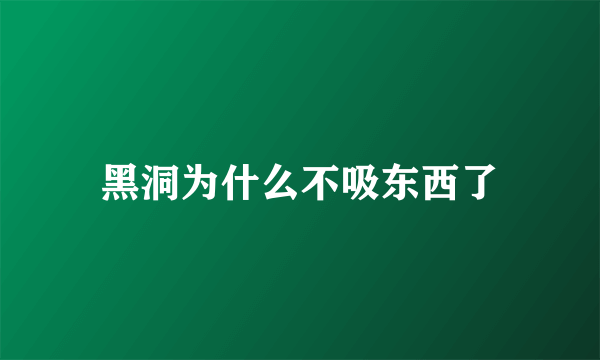 黑洞为什么不吸东西了